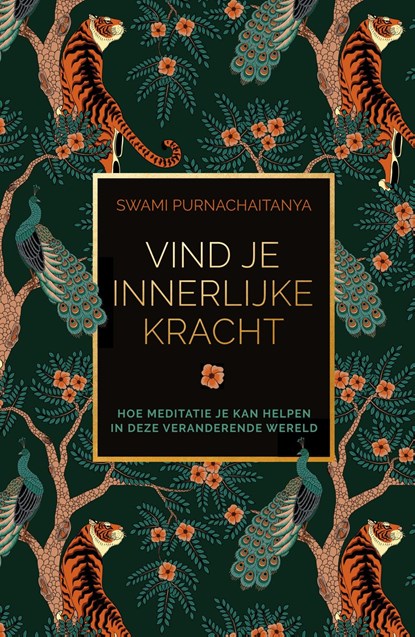 SWAMI PURNACHAITANYA

VIND JE INNERLIJKE KRACHT

HOE MEDITATIE JE KAN HELPEN IN DEZE VERANDERENDE WERELD